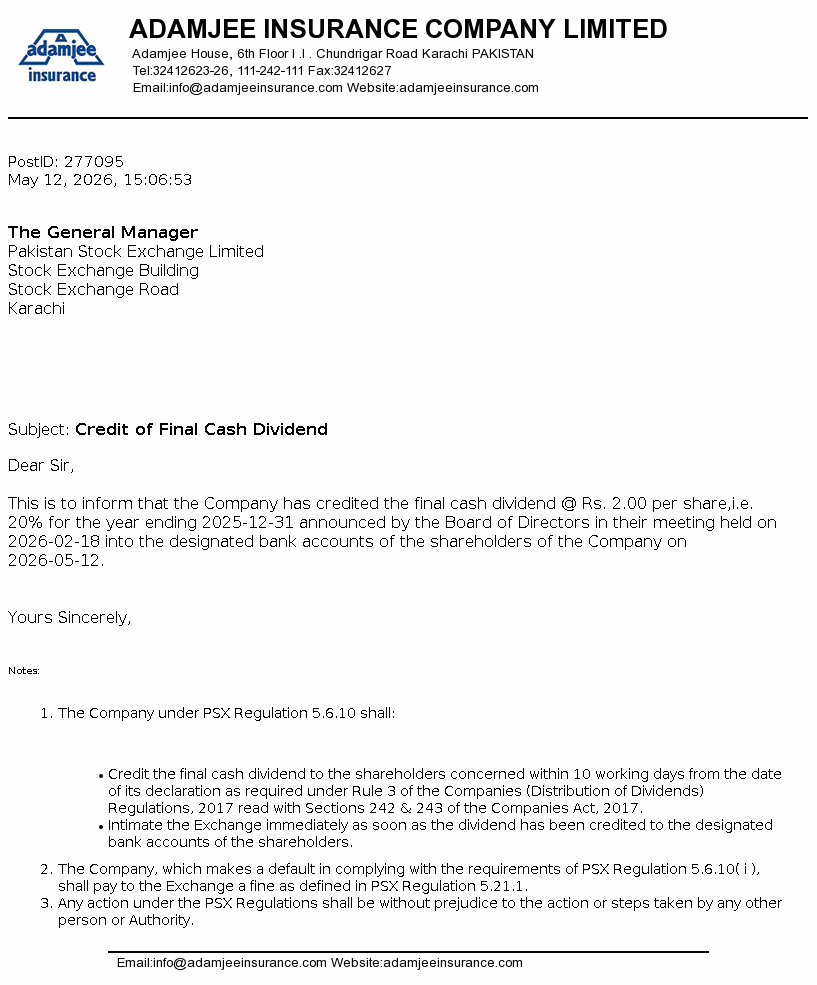 adamjee insurance

ADAMJEE INSURANCE COMPANY LIMITED
Adamjee House, 6th Floor I .I . Chundrigar Road Karachi PAKISTAN
Tel:32412623-26, 111-242-111 Fax:32412627
Email:info@adamjeeinsurance.com Website:adamjeeinsurance.com

PostID: 277095
May 12, 2026, 15:06:53

The General Manager
Pakistan Stock Exchange Limited
Stock Exchange Building
Stock Exchange Road
Karachi

Subject: Credit of Final Cash Dividend

Dear Sir,

This is to inform that the Company has credited the final cash dividend @ Rs. 2.00 per share,i.e. 20% for the year ending 2025-12-31 announced by the Board of Directors in their meeting held on 2026-02-18 into the designated bank accounts of the shareholders of the Company on 2026-05-12.

Yours Sincerely,

Notes:

1. The Company under PSX Regulation 5.6.10 shall:

• Credit the final cash dividend to the shareholders concerned within 10 working days from the date of its declaration as required under Rule 3 of the Companies (Distribution of Dividends) Regulations, 2017 read with Sections 242 & 243 of the Companies Act, 2017.
• Intimate the Exchange immediately as soon as the dividend has been credited to the designated bank accounts of the shareholders.

2. The Company, which makes a default in complying with the requirements of PSX Regulation 5.6.10( i ), shall pay to the Exchange a fine as defined in PSX Regulation 5.21.1.
3. Any action under the PSX Regulations shall be without prejudice to the action or steps taken by any other person or Authority.

Email:info@adamjeeinsurance.com Website:adamjeeinsurance.com